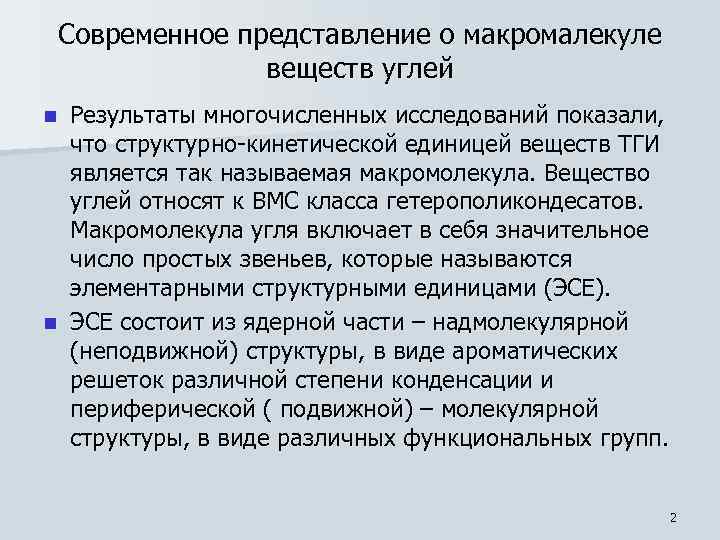 Современное представление о макромалекуле веществ углей

Результаты многочисленных исследований показали, что структурно-кинетической единицей веществ ТГИ является так называемая макромолекула. Вещество углей относят к ВМС класса гетерополикондесатов. Макромолекула угля включает в себя значительное число простых звеньев, которые называются элементарными структурными единицами (ЭСЕ).

ЭСЕ состоит из ядерной части – надмолекулярной (неподвижной) структуры, в виде ароматических решеток различной степени конденсации и периферической ( подвижной) – молекулярной структуры, в виде различных функциональных групп.

2